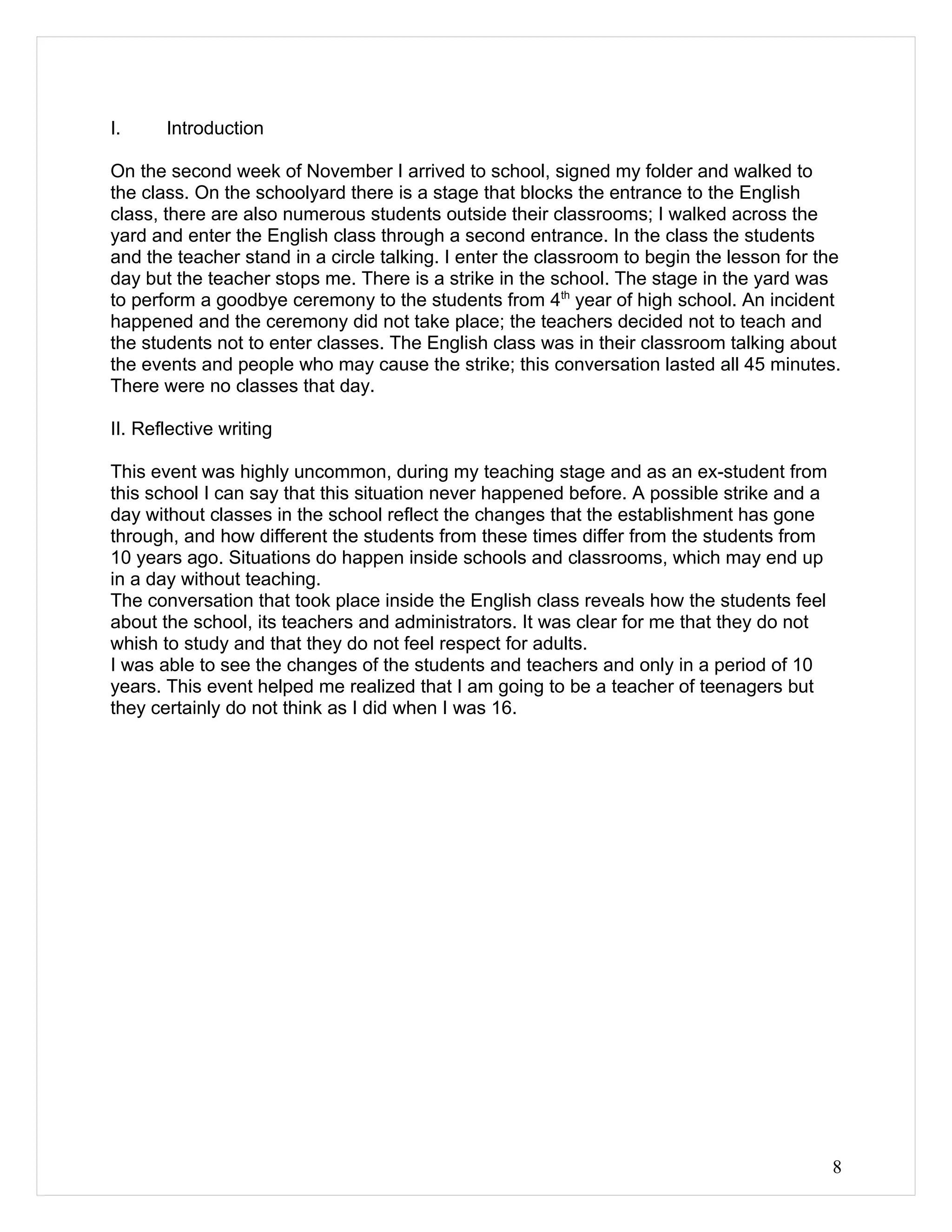 I. Introduction

On the second week of November I arrived to school, signed my folder and walked to the class. On the schoolyard there is a stage that blocks the entrance to the English class, there are also numerous students outside their classrooms; I walked across the yard and enter the English class through a second entrance. In the class the students and the teacher stand in a circle talking. I enter the classroom to begin the lesson for the day but the teacher stops me. There is a strike in the school. The stage in the yard was to perform a goodbye ceremony to the students from 4$^{th}$ year of high school. An incident happened and the ceremony did not take place; the teachers decided not to teach and the students not to enter classes. The English class was in their classroom talking about the events and people who may cause the strike; this conversation lasted all 45 minutes. There were no classes that day.

II. Reflective writing

This event was highly uncommon, during my teaching stage and as an ex-student from this school I can say that this situation never happened before. A possible strike and a day without classes in the school reflect the changes that the establishment has gone through, and how different the students from these times differ from the students from 10 years ago. Situations do happen inside schools and classrooms, which may end up in a day without teaching.
The conversation that took place inside the English class reveals how the students feel about the school, its teachers and administrators. It was clear for me that they do not whish to study and that they do not feel respect for adults.
I was able to see the changes of the students and teachers and only in a period of 10 years. This event helped me realized that I am going to be a teacher of teenagers but they certainly do not think as I did when I was 16.

8